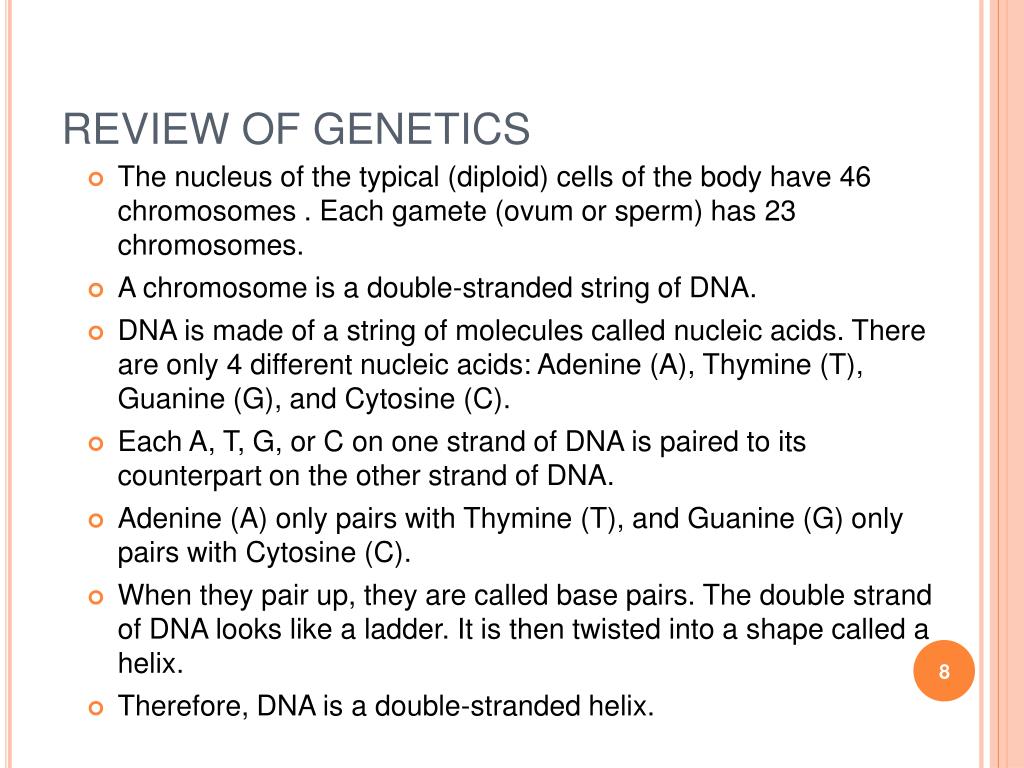 REVIEW OF GENETICS

The nucleus of the typical (diploid) cells of the body have 46 chromosomes . Each gamete (ovum or sperm) has 23 chromosomes.

A chromosome is a double-stranded string of DNA.

DNA is made of a string of molecules called nucleic acids. There are only 4 different nucleic acids: Adenine (A), Thymine (T), Guanine (G), and Cytosine (C).

Each A, T, G, or C on one strand of DNA is paired to its counterpart on the other strand of DNA.

Adenine (A) only pairs with Thymine (T), and Guanine (G) only pairs with Cytosine (C).

When they pair up, they are called base pairs. The double strand of DNA looks like a ladder. It is then twisted into a shape called a helix.

Therefore, DNA is a double-stranded helix.

8